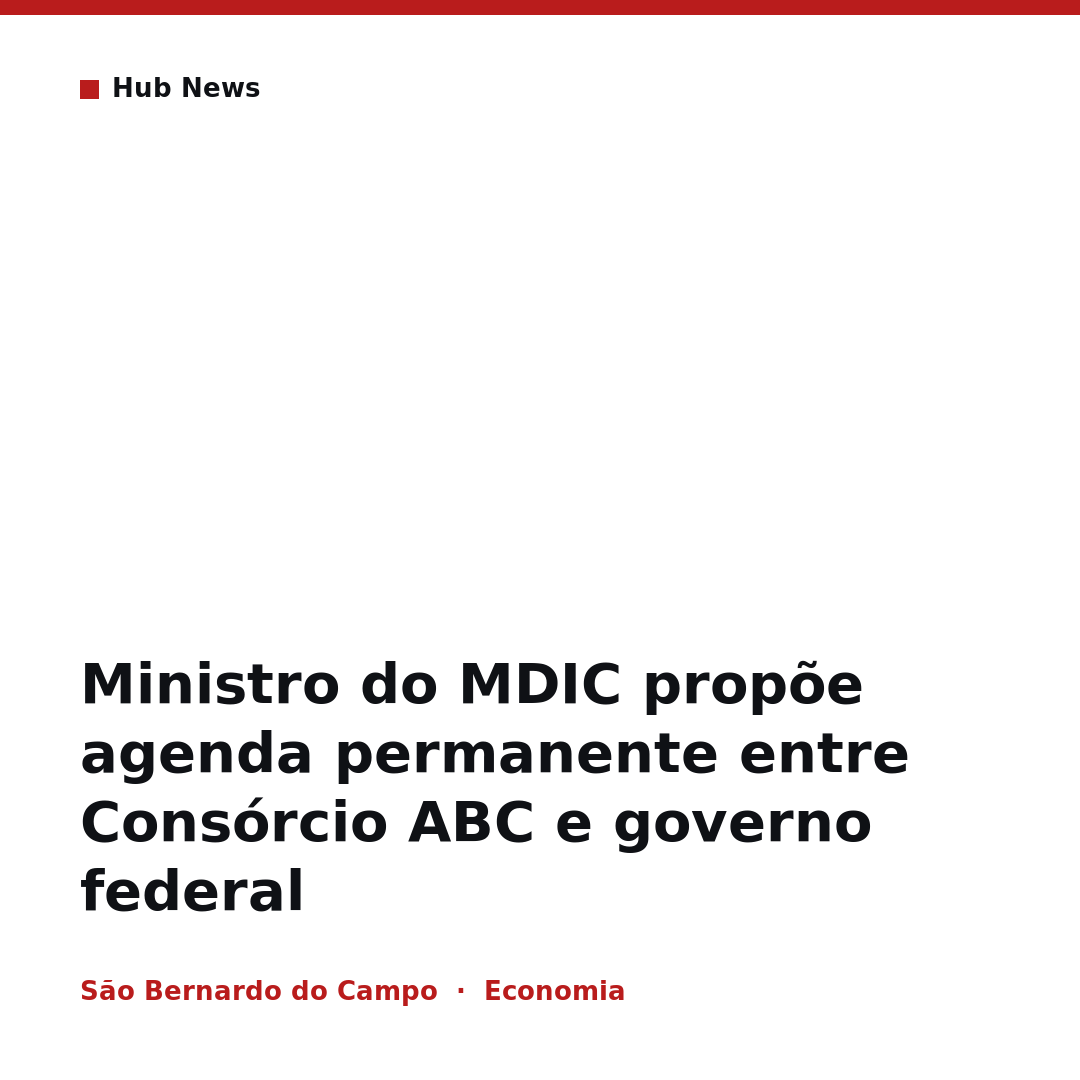 Hub News

Ministro do MDIC propõe agenda permanente entre Consórcio ABC e governo federal

São Bernardo do Campo · Economia